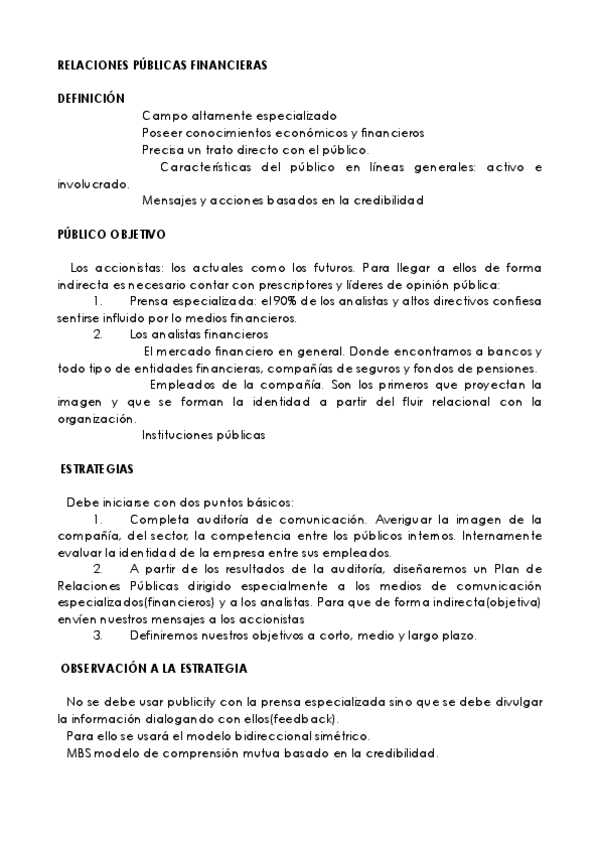 RELACIONES PÚBLICAS FINANCIERAS

DEFINICIÓN

Campo altamente especializado

Poseer conocimientos económicos y financieros

Precisa un trato directo con el público.

Características del público en líneas generales: activo e involucrado.

Mensajes y acciones basados en la credibilidad

PÚBLICO OBJETIVO

Los accionistas: los actuales como los futuros. Para llegar a ellos de forma indirecta es necesario contar con prescriptores y líderes de opinión pública:

1. Prensa especializada: el 90% de los analistas y altos directivos confiesa sentirse influido por lo medios financieros.

2. Los analistas financieros

El mercado financiero en general. Donde encontramos a bancos y todo tipo de entidades financieras, compañías de seguros y fondos de pensiones.

Empleados de la compañía. Son los primeros que proyectan la imagen y que se forman la identidad a partir del fluir relacional con la organización.

Instituciones públicas

ESTRATEGIAS

Debe iniciarse con dos puntos básicos:

1. Completa auditoría de comunicación. Averiguar la imagen de la compañía, del sector, la competencia entre los públicos internos. Internamente evaluar la identidad de la empresa entre sus empleados.

2. A partir de los resultados de la auditoría, diseñaremos un Plan de Relaciones Públicas dirigido especialmente a los medios de comunicación especializados(financieros) y a los analistas. Para que de forma indirecta(objetiva) envíen nuestros mensajes a los accionistas

3. Definiremos nuestros objetivos a corto, medio y largo plazo.

OBSERVACIÓN A LA ESTRATEGIA

No se debe usar publicity con la prensa especializada sino que se debe divulgar la información dialogando con ellos(feedback).

Para ello se usará el modelo bidireccional simétrico.

MBS modelo de comprensión mutua basado en la credibilidad.